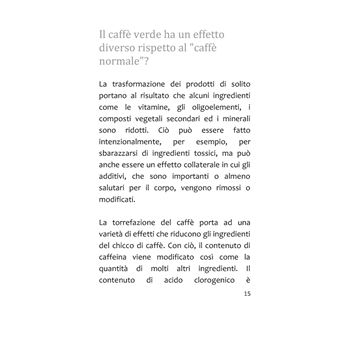 Il caffè verde ha un effetto diverso rispetto al "caffè normale"?

La trasformazione dei prodotti di solito portano al risultato che alcuni ingredienti come le vitamine, gli oligoelementi, i composti vegetali secondari ed i minerali sono ridotti. Ciò può essere fatto intenzionalmente, per esempio, per sbarazzarsi di ingredienti tossici, ma può anche essere un effetto collaterale in cui gli additivi, che sono importanti o almeno salutari per il corpo, vengono rimossi o modificati.

La torrefazione del caffè porta ad una varietà di effetti che riducono gli ingredienti del chicco di caffè. Con ciò, il contenuto di caffeina viene modificato così come la quantità di molti altri ingredienti. Il contenuto di acido clorogenico è

15